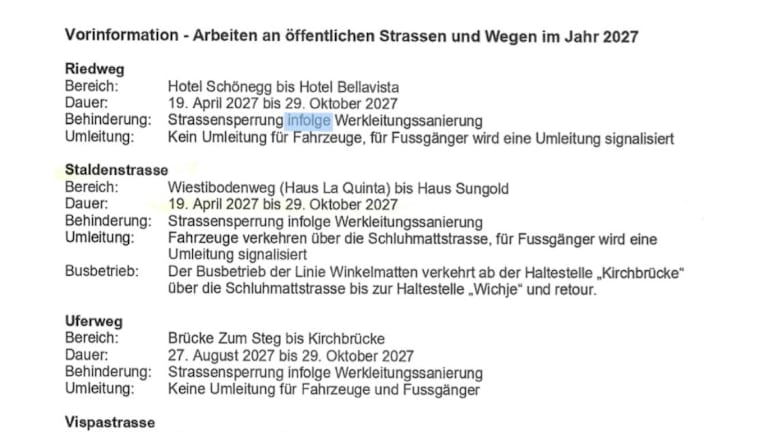 Vorinformation - Arbeiten an öffentlichen Strassen und Wegen im Jahr 2027

Riedweg
Bereich: Hotel Schönegg bis Hotel Bellavista
Dauer: 19. April 2027 bis 29. Oktober 2027
Behinderung: Strassensperrung infolge Werkleitungssanierung
Umleitung: Kein Umleitung für Fahrzeuge, für Fussgänger wird eine Umleitung signalisiert

Staldenstrasse
Bereich: Wiestibodenweg (Haus La Quinta) bis Haus Sungold
Dauer: 19. April 2027 bis 29. Oktober 2027
Behinderung: Strassensperrung infolge Werkleitungssanierung
Umleitung: Fahrzeuge verkehren über die Schluhmattstrasse, für Fussgänger wird eine Umleitung signalisiert
Busbetrieb: Der Busbetrieb der Linie Winkelmatten verkehrt ab der Haltestelle „Kirchbrücke“ über die Schluhmattstrasse bis zur Haltestelle „Wichje“ und retour.

Uferweg
Bereich: Brücke Zum Steg bis Kirchbrücke
Dauer: 27. August 2027 bis 29. Oktober 2027
Behinderung: Strassensperrung infolge Werkleitungssanierung
Umleitung: Keine Umleitung für Fahrzeuge und Fussgänger

Vispastrasse